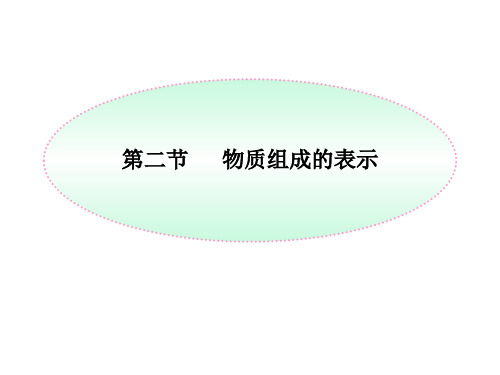 第二节　物质组成的表示